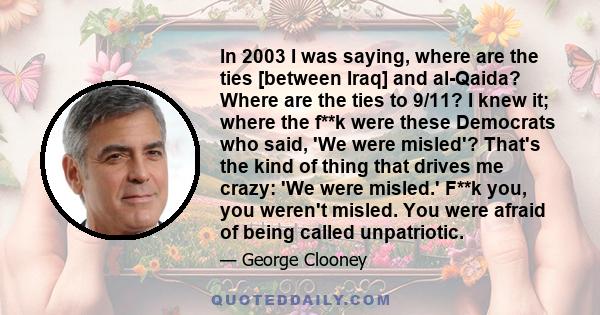 In 2003 I was saying, where are the ties [between Iraq] and al-Qaida? Where are the ties to 9/11? I knew it; where the f**k were these Democrats who said, 'We were misled'? That's the kind of thing that drives me crazy: 'We were misled.' F**k you, you weren't misled. You were afraid of being called unpatriotic.

— George Clooney

QUOTEDDAILY.COM